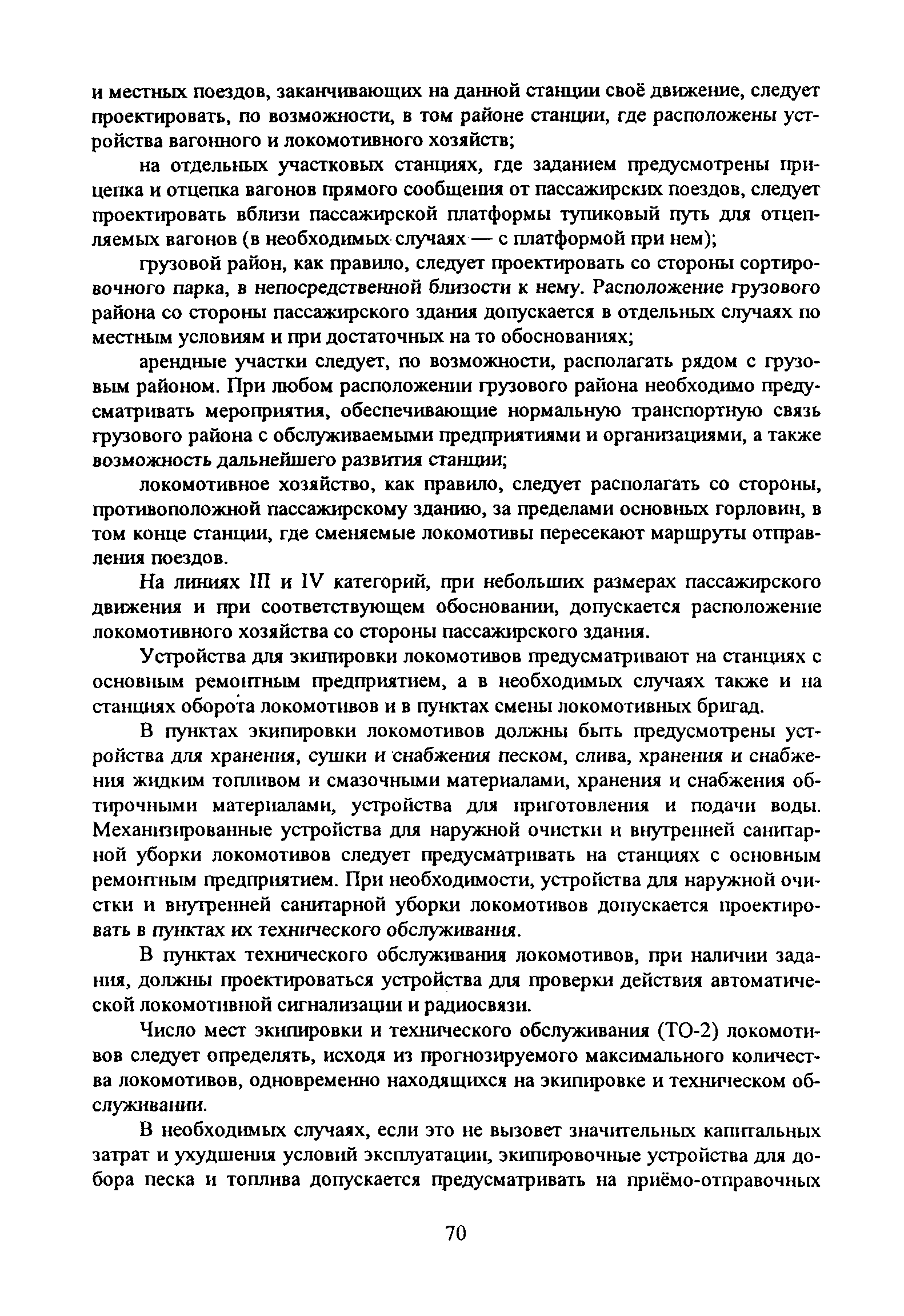 и местных поездов, заканчивающих на данной станции своё движение, следует проектировать, по возможности, в том районе станции, где расположены устройства вагонного и локомотивного хозяйств;

на отдельных участковых станциях, где заданием предусмотрены прицепка и отцепка вагонов прямого сообщения от пассажирских поездов, следует проектировать вблизи пассажирской платформы тупиковый путь для отцепляемых вагонов (в необходимых случаях — с платформой при нем);

грузовой район, как правило, следует проектировать со стороны сортировочного парка, в непосредственной близости к нему. Расположение грузового района со стороны пассажирского здания допускается в отдельных случаях по местным условиям и при достаточных на то обоснованиях;

арендные участки следует, по возможности, располагать рядом с грузовым районом. При любом расположении грузового района необходимо предусматривать мероприятия, обеспечивающие нормальную транспортную связь грузового района с обслуживаемыми предприятиями и организациями, а также возможность дальнейшего развития станции;

локомотивное хозяйство, как правило, следует располагать со стороны, противоположной пассажирскому зданию, за пределами основных горловин, в том конце станции, где сменяемые локомотивы пересекают маршруты отправления поездов.

На линиях III и IV категорий, при небольших размерах пассажирского движения и при соответствующем обосновании, допускается расположение локомотивного хозяйства со стороны пассажирского здания.

Устройства для экипировки локомотивов предусматривают на станциях с основным ремонтным предприятием, а в необходимых случаях также и на станциях оборота локомотивов и в пунктах смены локомотивных бригад.

В пунктах экипировки локомотивов должны быть предусмотрены устройства для хранения, сушки и снабжения песком, слива, хранения и снабжения жидким топливом и смазочными материалами, хранения и снабжения обтирочными материалами, устройства для приготовления и подачи воды. Механизированные устройства для наружной очистки и внутренней санитарной уборки локомотивов следует предусматривать на станциях с основным ремонтным предприятием. При необходимости, устройства для наружной очистки и внутренней санитарной уборки локомотивов допускается проектировать в пунктах их технического обслуживания.

В пунктах технического обслуживания локомотивов, при наличии задания, должны проектироваться устройства для проверки действия автоматической локомотивной сигнализации и радиосвязи.

Число мест экипировки и технического обслуживания (ТО-2) локомотивов следует определять, исходя из прогнозируемого максимального количества локомотивов, одновременно находящихся на экипировке и техническом обслуживании.

В необходимых случаях, если это не вызовет значительных капитальных затрат и ухудшения условий эксплуатации, экипировочные устройства для добора песка и топлива допускается предусматривать на приёмо-отправочных

70